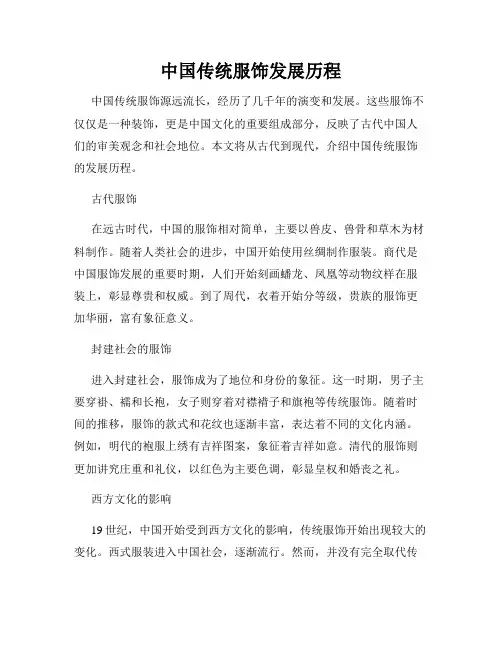 中国传统服饰发展历程

中国传统服饰源远流长，经历了几千年的演变和发展。这些服饰不仅仅是一种装饰，更是中国文化的重要组成部分，反映了古代中国人们的审美观念和社会地位。本文将从古代到现代，介绍中国传统服饰的发展历程。

古代服饰

在远古时代，中国的服饰相对简单，主要以兽皮、兽骨和草木为材料制作。随着人类社会的进步，中国开始使用丝绸制作服装。商代是中国服饰发展的重要时期，人们开始刻画蟠龙、凤凰等动物纹样在服装上，彰显尊贵和权威。到了周代，衣着开始分等级，贵族的服饰更加华丽，富有象征意义。

封建社会的服饰

进入封建社会，服饰成为了地位和身份的象征。这一时期，男子主要穿褂、襦和长袍，女子则穿着对襟褙子和旗袍等传统服饰。随着时间的推移，服饰的款式和花纹也逐渐丰富，表达着不同的文化内涵。例如，明代的袍服上绣有吉祥图案，象征着吉祥如意。清代的服饰则更加讲究庄重和礼仪，以红色为主要色调，彰显皇权和婚丧之礼。

西方文化的影响

19 世纪，中国开始受到西方文化的影响，传统服饰开始出现较大的变化。西式服装进入中国社会，逐渐流行。然而，并没有完全取代传